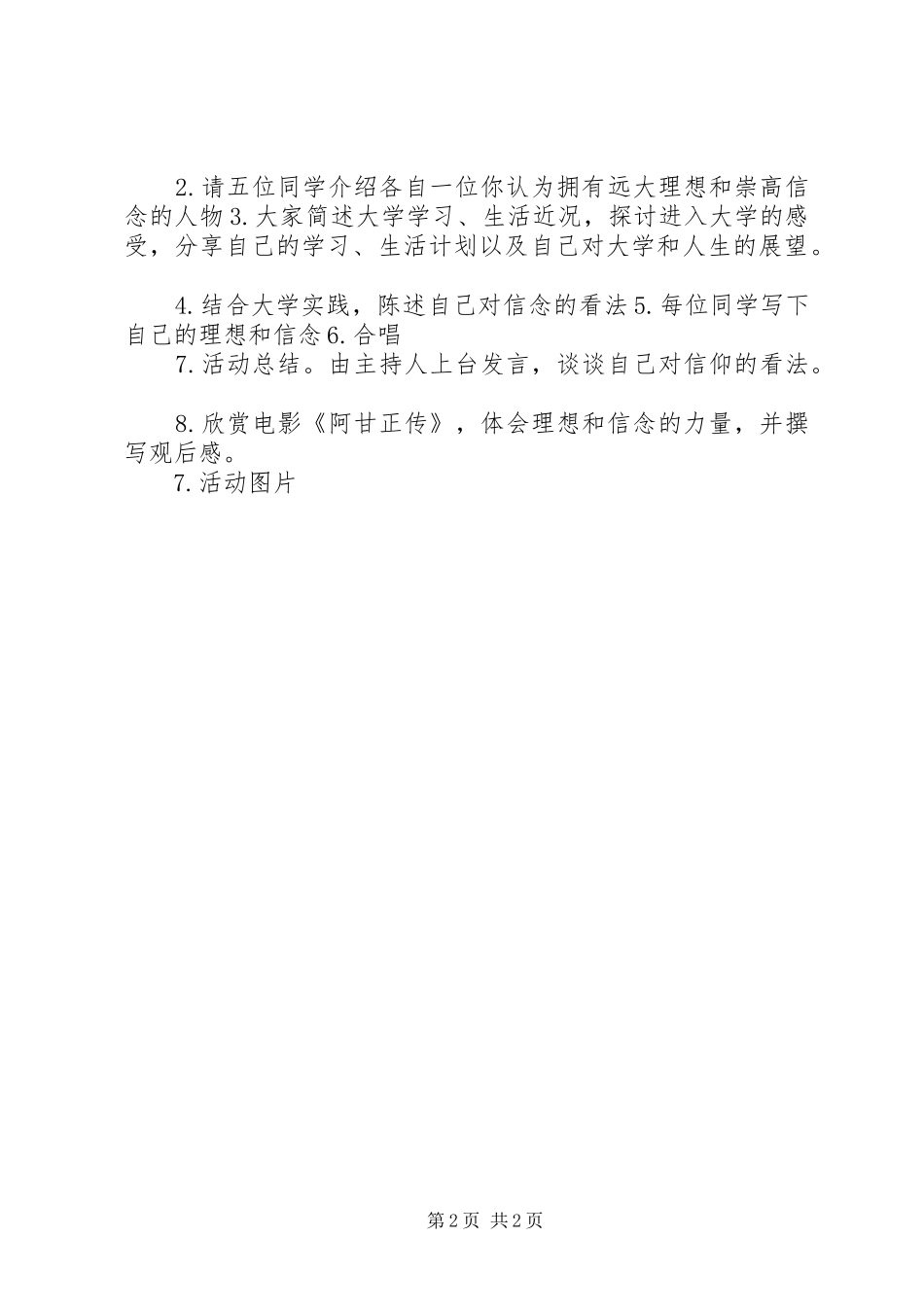 2.请五位同学介绍各自一位你认为拥有远大理想和崇高信念的人物3.大家简述大学学习、生活近况，探讨进入大学的感受，分享自己的学习、生活计划以及自己对大学和人生的展望。

4.结合大学实践，陈述自己对信念的看法5.每位同学写下自己的理想和信念6.合唱

7.活动总结。由主持人上台发言，谈谈自己对信仰的看法。

8.欣赏电影《阿甘正传》，体会理想和信念的力量，并撰写观后感。

7.活动图片

第2页 共2页